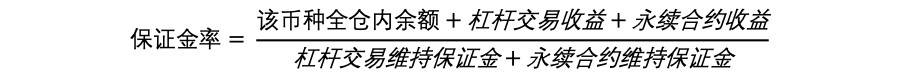 $保证金率 = \frac{该币种全仓内余额 + 杠杆交易收益 + 永续合约收益}{杠杆交易维持保证金 + 永续合约维持保证金}$